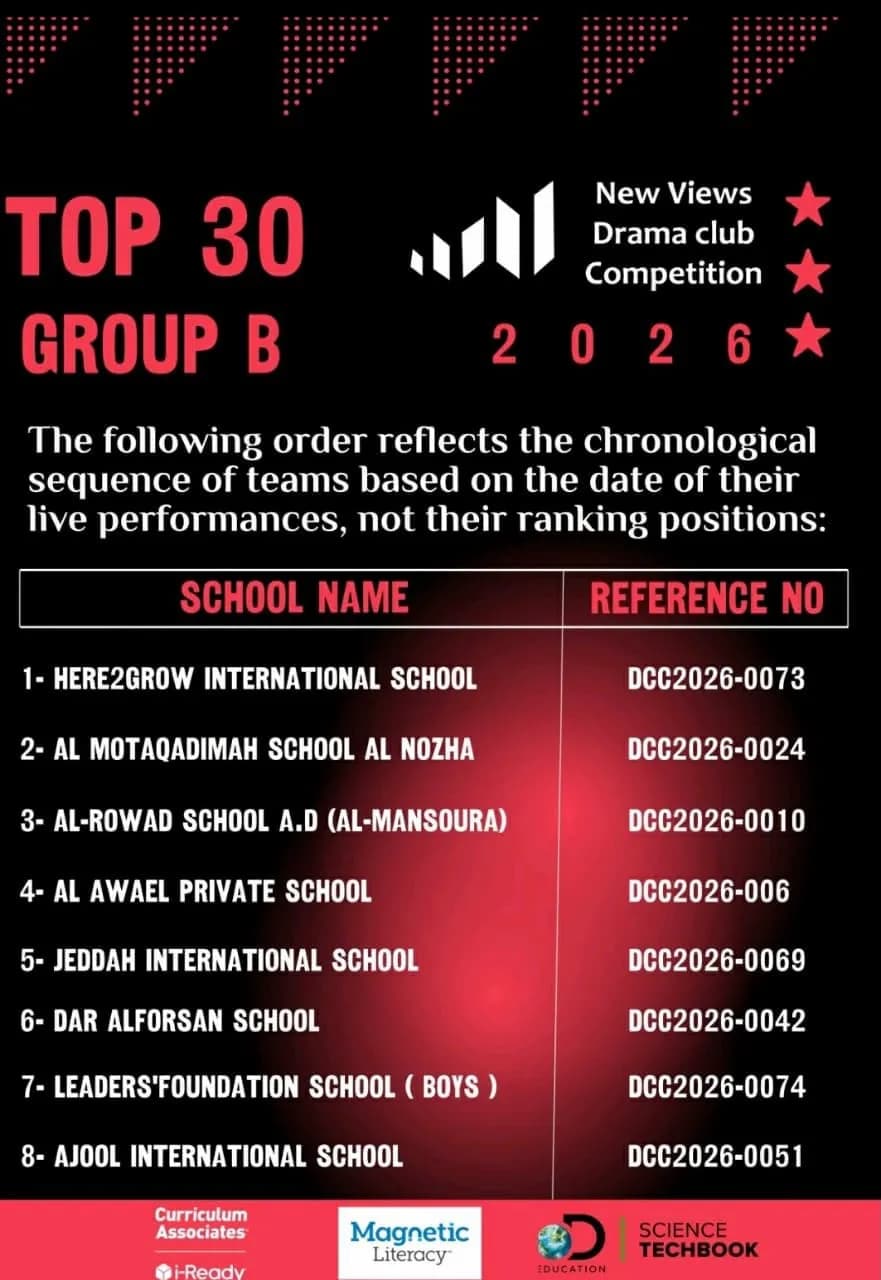 TOP 30
GROUP B

New Views
Drama club
Competition
2 0 2 6

The following order reflects the chronological sequence of teams based on the date of their live performances, not their ranking positions:

| SCHOOL NAME | REFERENCE NO |
|---|---|
| 1- HERE2GROW INTERNATIONAL SCHOOL | DCC2026-0073 |
| 2- AL MOTAQADIMAH SCHOOL AL NOZHA | DCC2026-0024 |
| 3- AL-ROWAD SCHOOL A.D (AL-MANSOURA) | DCC2026-0010 |
| 4- AL AWAEL PRIVATE SCHOOL | DCC2026-006 |
| 5- JEDDAH INTERNATIONAL SCHOOL | DCC2026-0069 |
| 6- DAR ALFORSAN SCHOOL | DCC2026-0042 |
| 7- LEADERS'FOUNDATION SCHOOL ( BOYS ) | DCC2026-0074 |
| 8- AJOOL INTERNATIONAL SCHOOL | DCC2026-0051 |

Curriculum Associates
i-Ready

Magnetic Literacy

EDUCATION
SCIENCE TECHBOOK